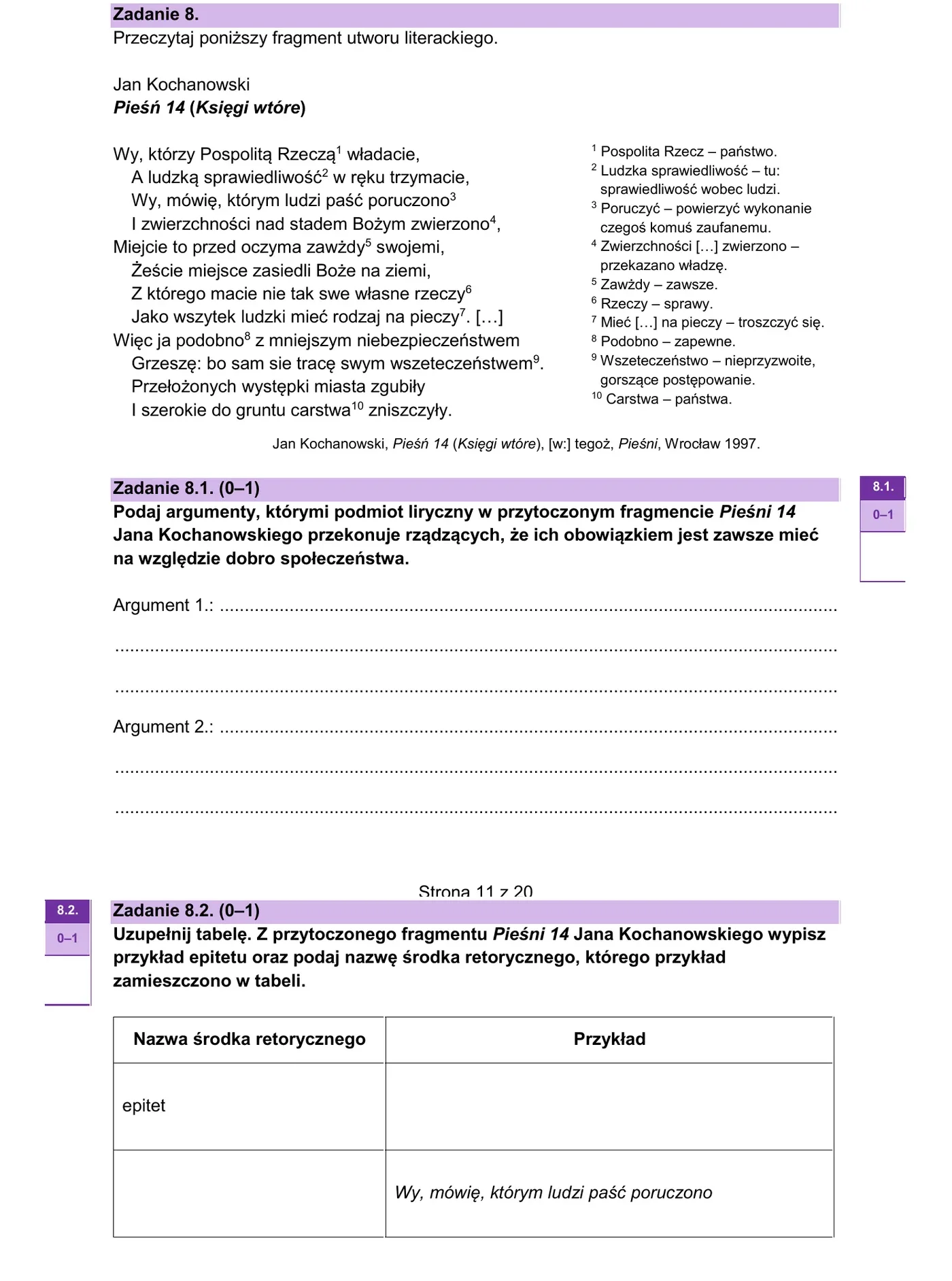 Zadanie 8.
Przeczytaj poniższy fragment utworu literackiego.

Jan Kochanowski
Pieśń 14 (Księgi wtóre)

Wy, którzy Pospolitą Rzeczą$^{1}$ władacie,
A ludzką sprawiedliwość$^{2}$ w ręku trzymacie,
Wy, mówię, którym ludzi paść poruczono$^{3}$
I zwierzchności nad stadem Bożym zwierzono$^{4}$,
Miejcie to przed oczyma zawżdy$^{5}$ swojemi,
Żeście miejsce zasiedli Boże na ziemi,
Z którego macie nie tak swe własne rzeczy$^{6}$
Jako wszytek ludzki mieć rodzaj na pieczy$^{7}$. […]
Więc ja podobno$^{8}$ z mniejszym niebezpieczeństwem
Grzeszę: bo sam sie tracę swym wszeteczeństwem$^{9}$.
Przełożonych występki miasta zgubiły
I szerokie do gruntu carstwa$^{10}$ zniszczyły.

$^{1}$ Pospolita Rzecz – państwo.
$^{2}$ Ludzka sprawiedliwość – tu: sprawiedliwość wobec ludzi.
$^{3}$ Poruczyć – powierzyć wykonanie czegoś komuś zaufanemu.
$^{4}$ Zwierzchności […] zwierzono – przekazano władzę.
$^{5}$ Zawżdy – zawsze.
$^{6}$ Rzeczy – sprawy.
$^{7}$ Mieć […] na pieczy – troszczyć się.
$^{8}$ Podobno – zapewne.
$^{9}$ Wszeteczeństwo – nieprzyzwoite, gorszące postępowanie.
$^{10}$ Carstwa – państwa.

Jan Kochanowski, Pieśń 14 (Księgi wtóre), [w:] tegoż, Pieśni, Wrocław 1997.

Zadanie 8.1. (0–1)
Podaj argumenty, którymi podmiot liryczny w przytoczonym fragmencie Pieśni 14 Jana Kochanowskiego przekonuje rządzących, że ich obowiązkiem jest zawsze mieć na względzie dobro społeczeństwa.

8.1.
0–1

Argument 1.: ____

____

____

Argument 2.: ____

____

____

Strona 11 z 20

8.2.
0–1

Zadanie 8.2. (0–1)
Uzupełnij tabelę. Z przytoczonego fragmentu Pieśni 14 Jana Kochanowskiego wypisz przykład epitetu oraz podaj nazwę środka retorycznego, którego przykład zamieszczono w tabeli.

| Nazwa środka retorycznego | Przykład |
|---|---|
| epitet | |
| | Wy, mówię, którym ludzi paść poruczono |